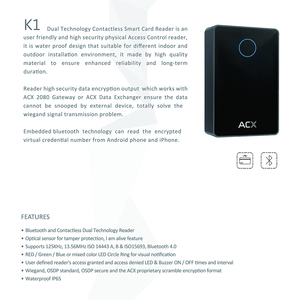 K1 Dual Technology Contactless Smart Card Reader is an user friendly and high security physical Access Control reader, it is water proof design that suitable for different indoor and outdoor installation environment, it made by high quality material to ensure enhanced reliability and long-term duration.

Reader high security data encryption output which works with ACX 2080 Gateway or ACX Data Exchanger ensure the data cannot be snooped by external device, totally solve the wiegand signal transmission problem.

Embedded bluetooth technology can read the encrypted virtual credential number from Android phone and iPhone.

ACX

FEATURES

• Bluetooth and Contactless Dual Technology Reader
• Optical sensor for tamper protection, I am alive feature
• Supports 125KHz, 13.56MHz ISO 14443 A, B & ISO15693, Bluetooth 4.0
• RED / Green / Blue or mixed color LED Circle Ring for visual notification
• User defined reader's access granted and access denied LED & Buzzer ON / OFF times and interval
• Wiegand, OSDP standard, OSDP secure and the ACX proprietary scramble encryption format
• Waterproof IP65